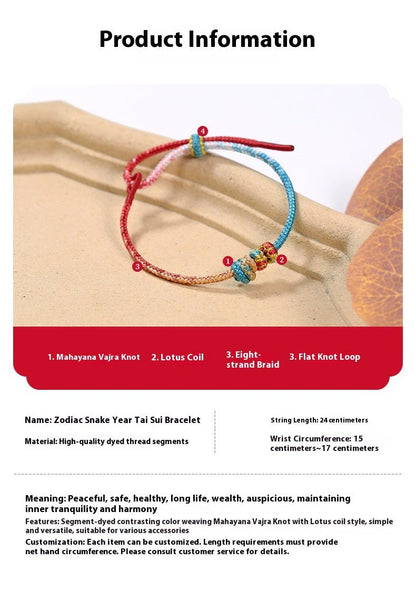 Product Information

4

1

2

3

1. Mahayana Vajra Knot

2. Lotus Coil

3. Eight-strand Braid

3. Flat Knot Loop

Name: Zodiac Snake Year Tai Sui Bracelet

Material: High-quality dyed thread segments

String Length: 24 centimeters

Wrist Circumference: 15 centimeters~17 centimeters

Meaning: Peaceful, safe, healthy, long life, wealth, auspicious, maintaining inner tranquility and harmony

Features: Segment-dyed contrasting color weaving Mahayana Vajra Knot with Lotus coil style, simple and versatile, suitable for various accessories

Customization: Each item can be customized. Length requirements must provide net hand circumference. Please consult customer service for details.